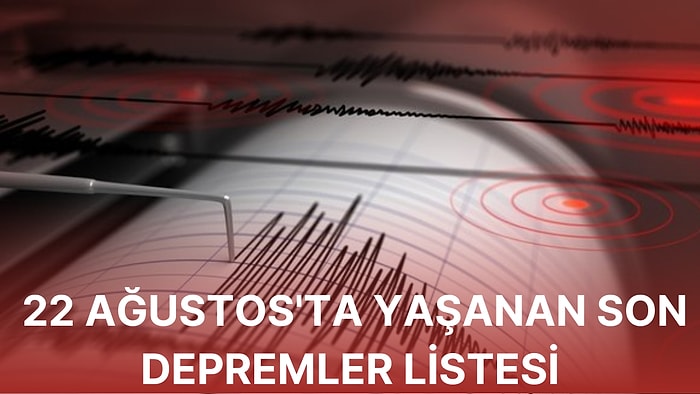 22 AĞUSTOS'TA YAŞANAN SON DEPREMLER LİSTESİ